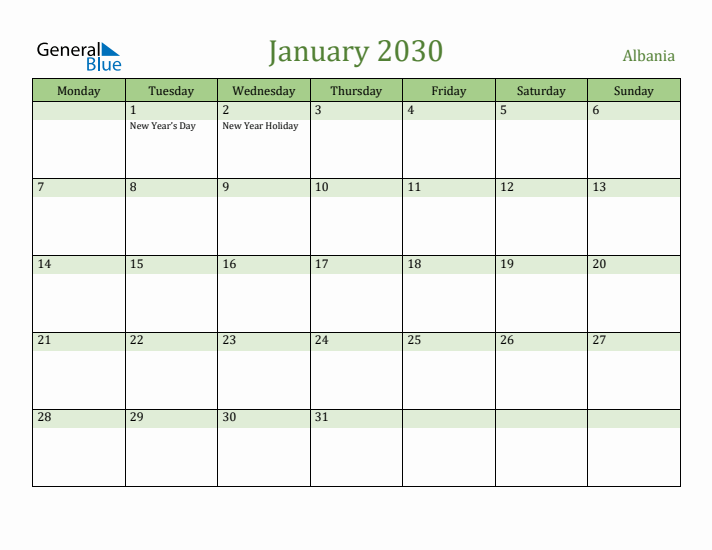 General Blue

January 2030

Albania

| Monday | Tuesday | Wednesday | Thursday | Friday | Saturday | Sunday |
|---|---|---|---|---|---|---|
| | 1 New Year's Day | 2 New Year Holiday | 3 | 4 | 5 | 6 |
| 7 | 8 | 9 | 10 | 11 | 12 | 13 |
| 14 | 15 | 16 | 17 | 18 | 19 | 20 |
| 21 | 22 | 23 | 24 | 25 | 26 | 27 |
| 28 | 29 | 30 | 31 | | | |